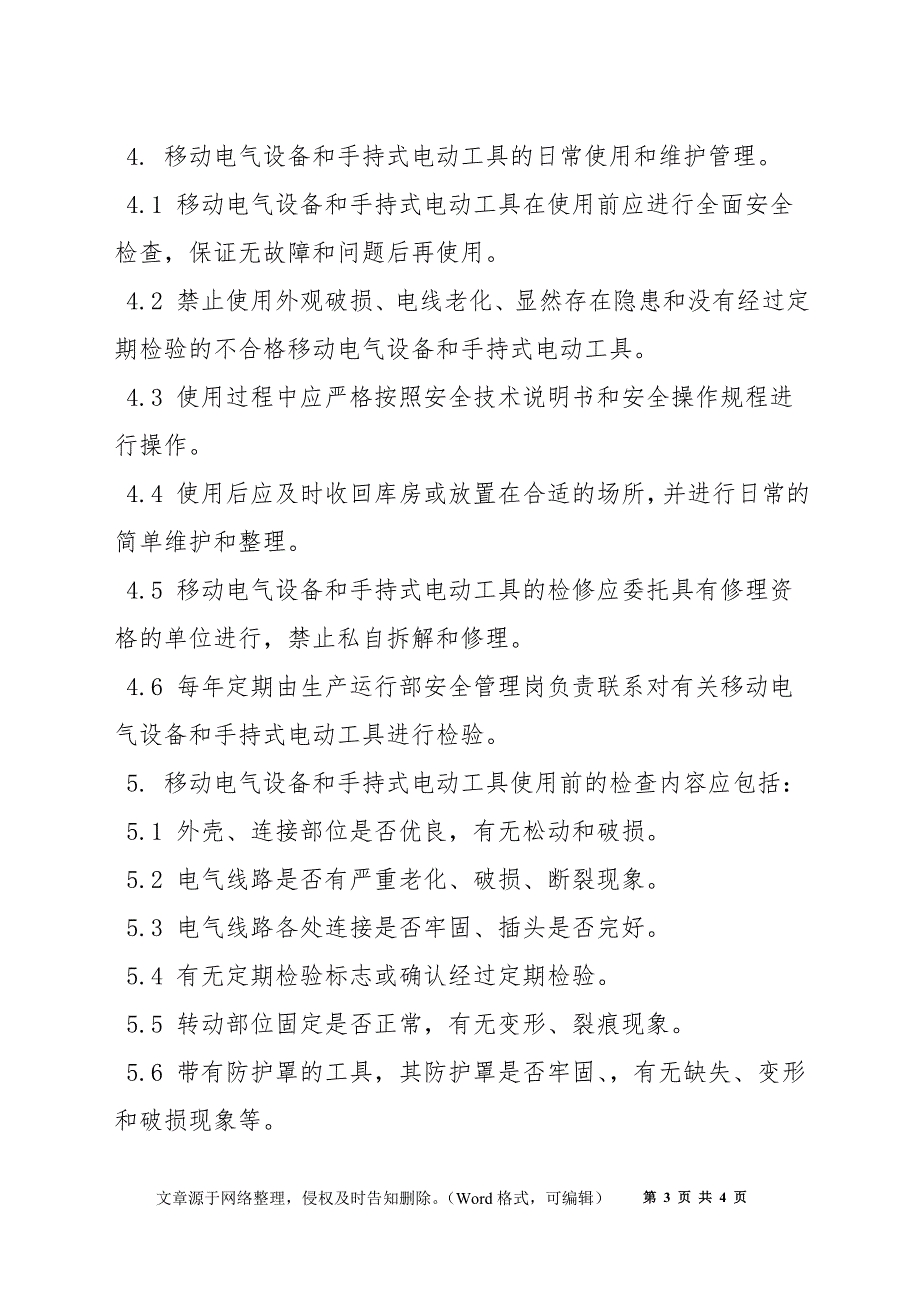 4. 移动电气设备和手持式电动工具的日常使用和维护管理。

4.1 移动电气设备和手持式电动工具在使用前应进行全面安全检查，保证无故障和问题后再使用。

4.2 禁止使用外观破损、电线老化、显然存在隐患和没有经过定期检验的不合格移动电气设备和手持式电动工具。

4.3 使用过程中应严格按照安全技术说明书和安全操作规程进行操作。

4.4 使用后应及时收回库房或放置在合适的场所，并进行日常的简单维护和整理。

4.5 移动电气设备和手持式电动工具的检修应委托具有修理资格的单位进行，禁止私自拆解和修理。

4.6 每年定期由生产运行部安全管理岗负责联系对有关移动电气设备和手持式电动工具进行检验。

5. 移动电气设备和手持式电动工具使用前的检查内容应包括：

5.1 外壳、连接部位是否优良，有无松动和破损。

5.2 电气线路是否有严重老化、破损、断裂现象。

5.3 电气线路各处连接是否牢固、插头是否完好。

5.4 有无定期检验标志或确认经过定期检验。

5.5 转动部位固定是否正常，有无变形、裂痕现象。

5.6 带有防护罩的工具，其防护罩是否牢固、，有无缺失、变形和破损现象等。

文章源于网络整理，侵权及时告知删除。（Word 格式，可编辑） 第 3 页 共 4 页